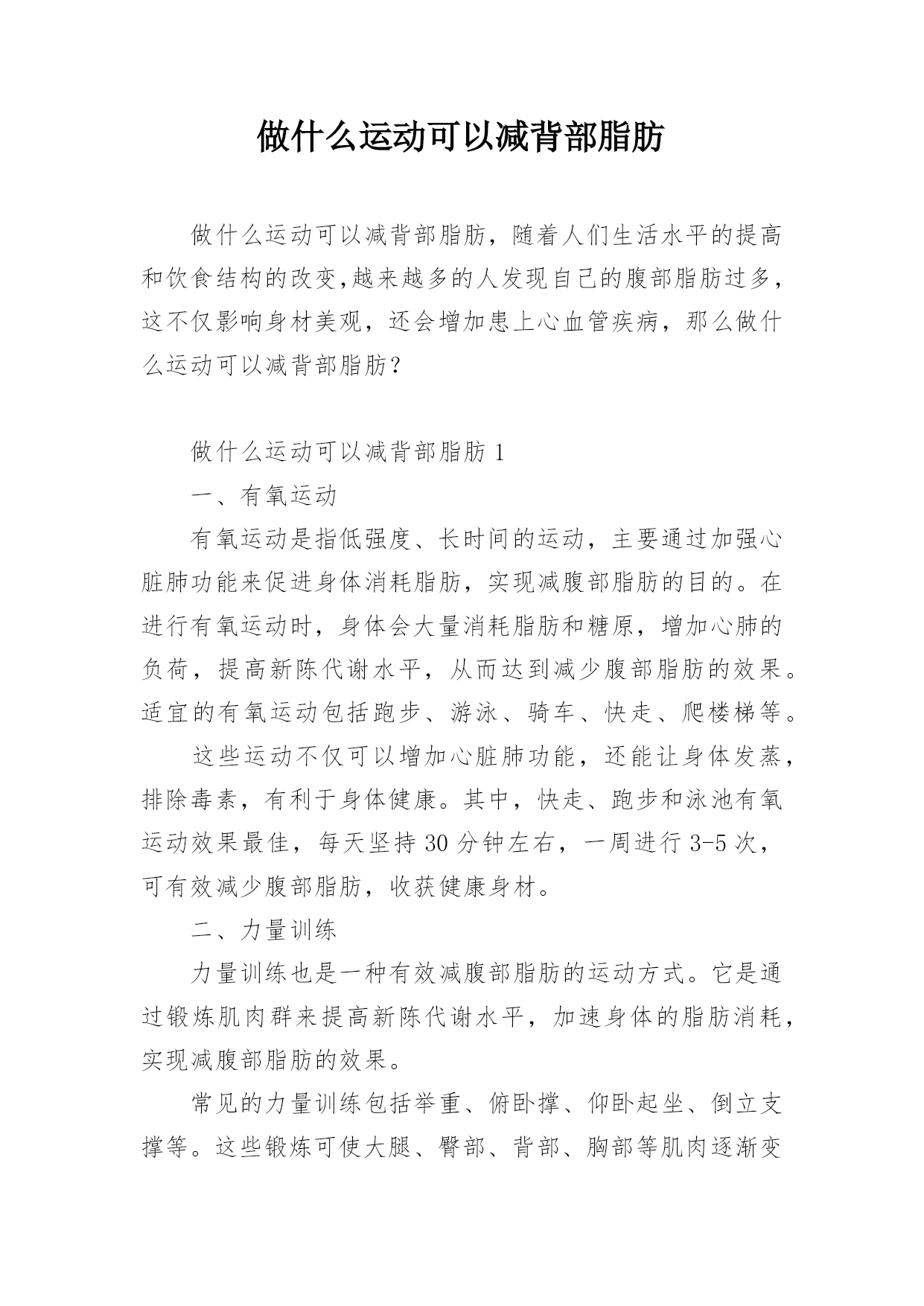 做什么运动可以减背部脂肪

做什么运动可以减背部脂肪，随着人们生活水平的提高和饮食结构的改变,越来越多的人发现自己的腹部脂肪过多，这不仅影响身材美观，还会增加患上心血管疾病，那么做什么运动可以减背部脂肪？

做什么运动可以减背部脂肪 1

一、有氧运动

有氧运动是指低强度、长时间的运动，主要通过加强心脏肺功能来促进身体消耗脂肪，实现减腹部脂肪的目的。在进行有氧运动时，身体会大量消耗脂肪和糖原，增加心肺的负荷，提高新陈代谢水平，从而达到减少腹部脂肪的效果。适宜的有氧运动包括跑步、游泳、骑车、快走、爬楼梯等。

这些运动不仅可以增加心脏肺功能，还能让身体发蒸，排除毒素，有利于身体健康。其中，快走、跑步和泳池有氧运动效果最佳，每天坚持 30 分钟左右，一周进行 3-5 次，可有效减少腹部脂肪，收获健康身材。

二、力量训练

力量训练也是一种有效减腹部脂肪的运动方式。它是通过锻炼肌肉群来提高新陈代谢水平，加速身体的脂肪消耗，实现减腹部脂肪的效果。

常见的力量训练包括举重、俯卧撑、仰卧起坐、倒立支撑等。这些锻炼可使大腿、臀部、背部、胸部等肌肉逐渐变